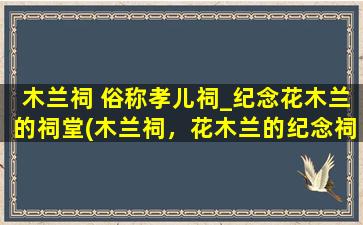 木兰祠 俗称孝儿祠_纪念花木兰的祠堂(木兰祠，花木兰的纪念祠